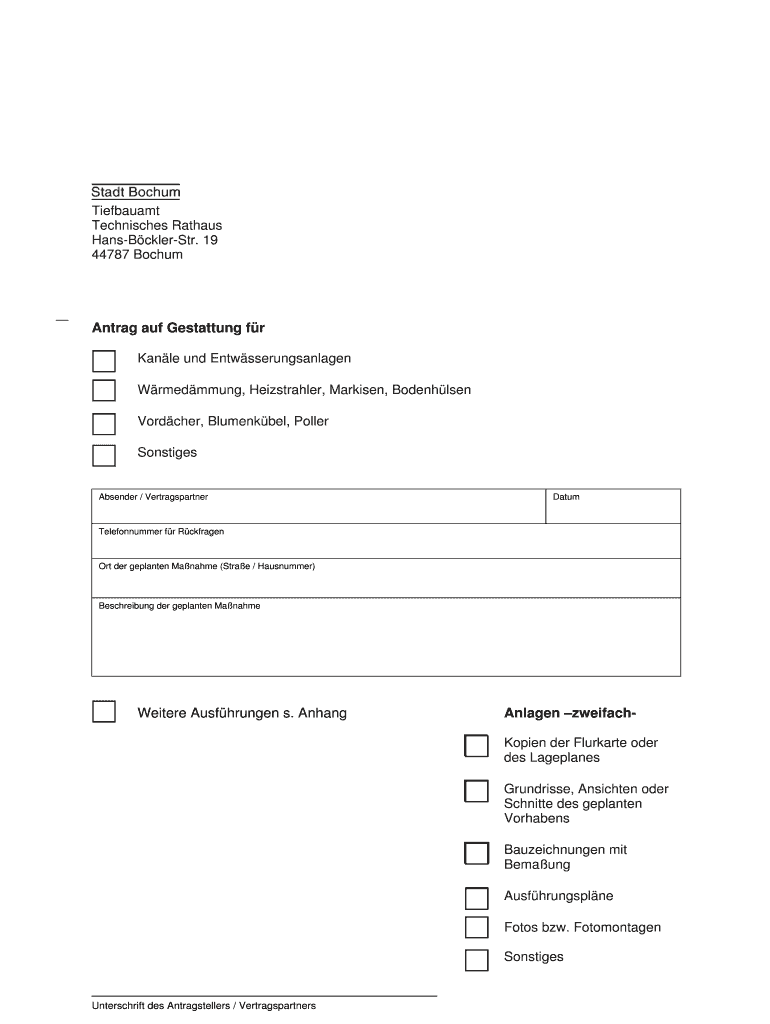 Stadt Bochum
Tiefbauamt
Technisches Rathaus
Hans-Böckler-Str. 19
44787 Bochum

Antrag auf Gestattung für

Kanäle und Entwässerungsanlagen

Wärmedämmung, Heizstrahler, Markisen, Bodenhülsen

Vordächer, Blumenkübel, Poller

Sonstiges

| Absender / Vertragspartner | Datum |
|---|---|
| Telefonnummer für Rückfragen | |
| Ort der geplanten Maßnahme (Straße / Hausnummer) | |
| Beschreibung der geplanten Maßnahme | |

Weitere Ausführungen s. Anhang

Anlagen –zweifach-

Kopien der Flurkarte oder des Lageplanes

Grundrisse, Ansichten oder Schnitte des geplanten Vorhabens

Bauzeichnungen mit Bemaßung

Ausführungspläne

Fotos bzw. Fotomontagen

Sonstiges

Unterschrift des Antragstellers / Vertragspartners